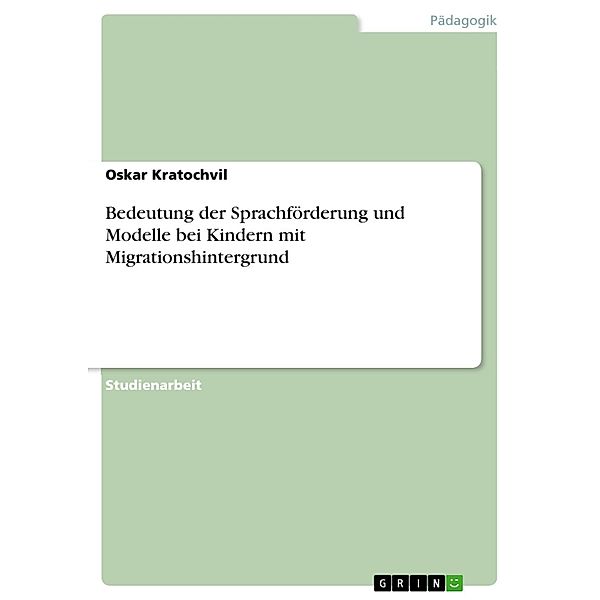 Pädagogik

Oskar Kratochvil

Bedeutung der Sprachförderung und Modelle bei Kindern mit Migrationshintergrund

Studienarbeit

GRIN